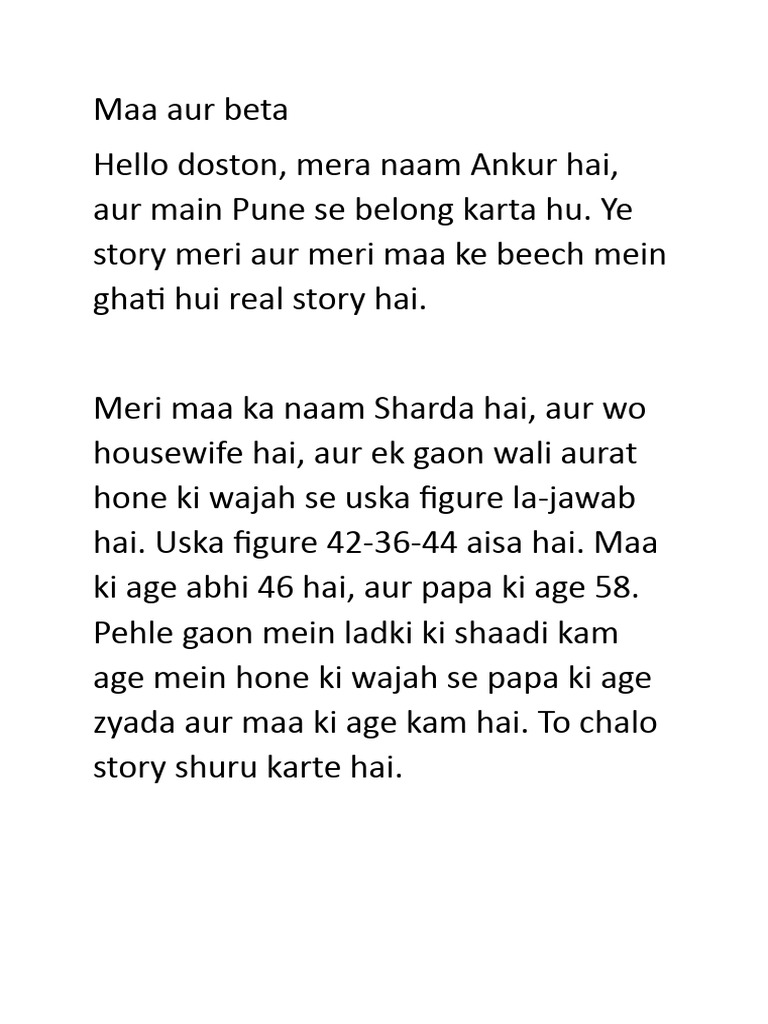 Maa aur beta

Hello doston, mera naam Ankur hai, aur main Pune se belong karta hu. Ye story meri aur meri maa ke beech mein ghati hui real story hai.

Meri maa ka naam Sharda hai, aur wo housewife hai, aur ek gaon wali aurat hone ki wajah se uska figure la-jawab hai. Uska figure 42-36-44 aisa hai. Maa ki age abhi 46 hai, aur papa ki age 58. Pehle gaon mein ladki ki shaadi kam age mein hone ki wajah se papa ki age zyada aur maa ki age kam hai. To chalo story shuru karte hai.